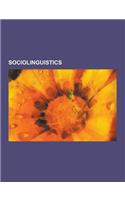 SOCIOLINGUISTICS